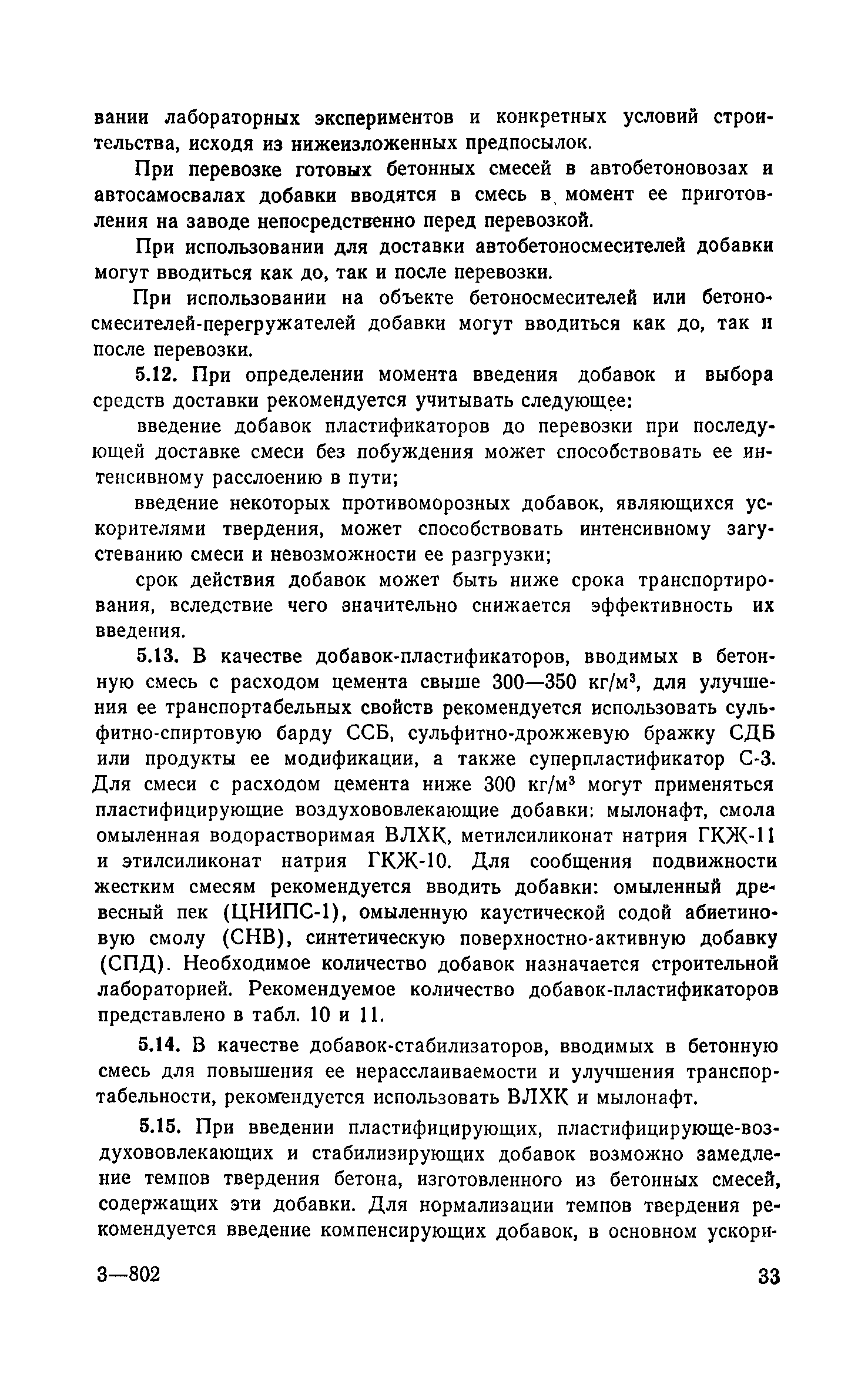 вании лабораторных экспериментов и конкретных условий строительства, исходя из нижеизложенных предпосылок.

При перевозке готовых бетонных смесей в автобетоновозах и автосамосвалах добавки вводятся в смесь в момент ее приготовления на заводе непосредственно перед перевозкой.

При использовании для доставки автобетоносмесителей добавки могут вводиться как до, так и после перевозки.

При использовании на объекте бетоносмесителей или бетоносмесителей-перегружателей добавки могут вводиться как до, так и после перевозки.

5.12. При определении момента введения добавок и выбора средств доставки рекомендуется учитывать следующее:

введение добавок пластификаторов до перевозки при последующей доставке смеси без побуждения может способствовать ее интенсивному расслоению в пути;

введение некоторых противоморозных добавок, являющихся ускорителями твердения, может способствовать интенсивному загустеванию смеси и невозможности ее разгрузки;

срок действия добавок может быть ниже срока транспортирования, вследствие чего значительно снижается эффективность их введения.

5.13. В качестве добавок-пластификаторов, вводимых в бетонную смесь с расходом цемента свыше 300—350 кг/м$^3$, для улучшения ее транспортабельных свойств рекомендуется использовать сульфитно-спиртовую барду ССБ, сульфитно-дрожжевую бражку СДБ или продукты ее модификации, а также суперпластификатор С-3. Для смеси с расходом цемента ниже 300 кг/м$^3$ могут применяться пластифицирующие воздухововлекающие добавки: мылонафт, смола омыленная водорастворимая ВЛХК, метилсиликонат натрия ГКЖ-11 и этилсиликонат натрия ГКЖ-10. Для сообщения подвижности жестким смесям рекомендуется вводить добавки: омыленный древесный пек (ЦНИПС-1), омыленную каустической содой абиетиновую смолу (СНВ), синтетическую поверхностно-активную добавку (СПД). Необходимое количество добавок назначается строительной лабораторией. Рекомендуемое количество добавок-пластификаторов представлено в табл. 10 и 11.

5.14. В качестве добавок-стабилизаторов, вводимых в бетонную смесь для повышения ее нерасслаиваемости и улучшения транспортабельности, рекомендуется использовать ВЛХК и мылонафт.

5.15. При введении пластифицирующих, пластифицирующе-воздухововлекающих и стабилизирующих добавок возможно замедление темпов твердения бетона, изготовленного из бетонных смесей, содержащих эти добавки. Для нормализации темпов твердения рекомендуется введение компенсирующих добавок, в основном ускори-

3—802

33